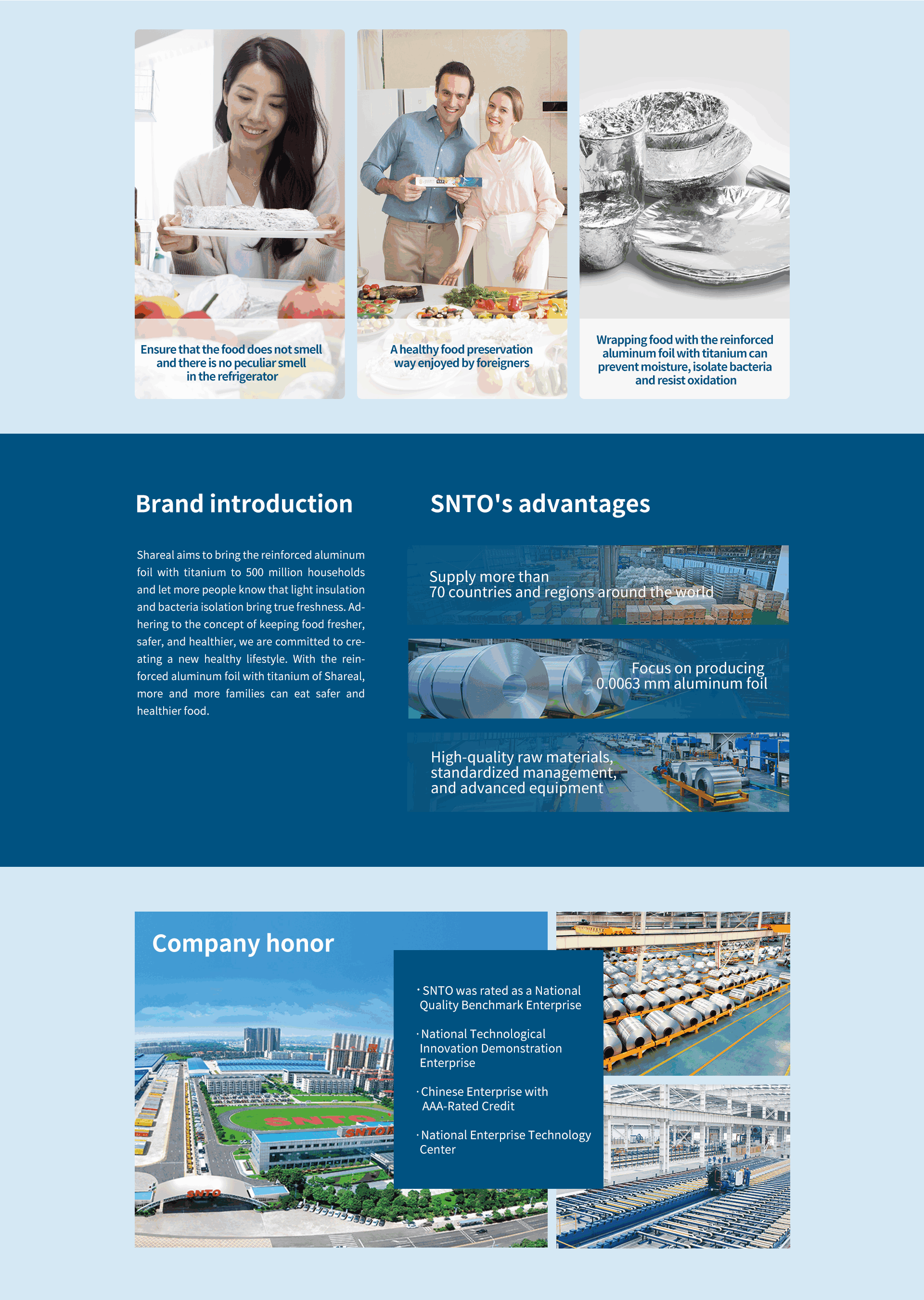 Ensure that the food does not smell and there is no peculiar smell in the refrigerator

A healthy food preservation way enjoyed by foreigners

Wrapping food with the reinforced aluminum foil with titanium can prevent moisture, isolate bacteria and resist oxidation

Brand introduction

Shareal aims to bring the reinforced aluminum foil with titanium to 500 million households and let more people know that light insulation and bacteria isolation bring true freshness. Adhering to the concept of keeping food fresher, safer, and healthier, we are committed to creating a new healthy lifestyle. With the reinforced aluminum foil with titanium of Shareal, more and more families can eat safer and healthier food.

SNTO's advantages

Supply more than
70 countries and regions around the world

Focus on producing
0.0063 mm aluminum foil

High-quality raw materials, standardized management, and advanced equipment

Company honor

SNTO

SNTO

SNTO

· SNTO was rated as a National Quality Benchmark Enterprise

· National Technological Innovation Demonstration Enterprise

· Chinese Enterprise with AAA-Rated Credit

· National Enterprise Technology Center